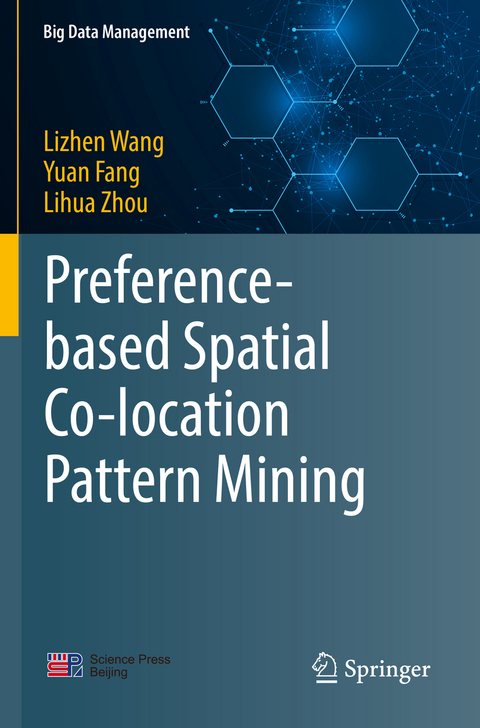 Big Data Management

Lizhen Wang
Yuan Fang
Lihua Zhou

Preference-based Spatial Co-location Pattern Mining

Science Press
Beijing

Springer